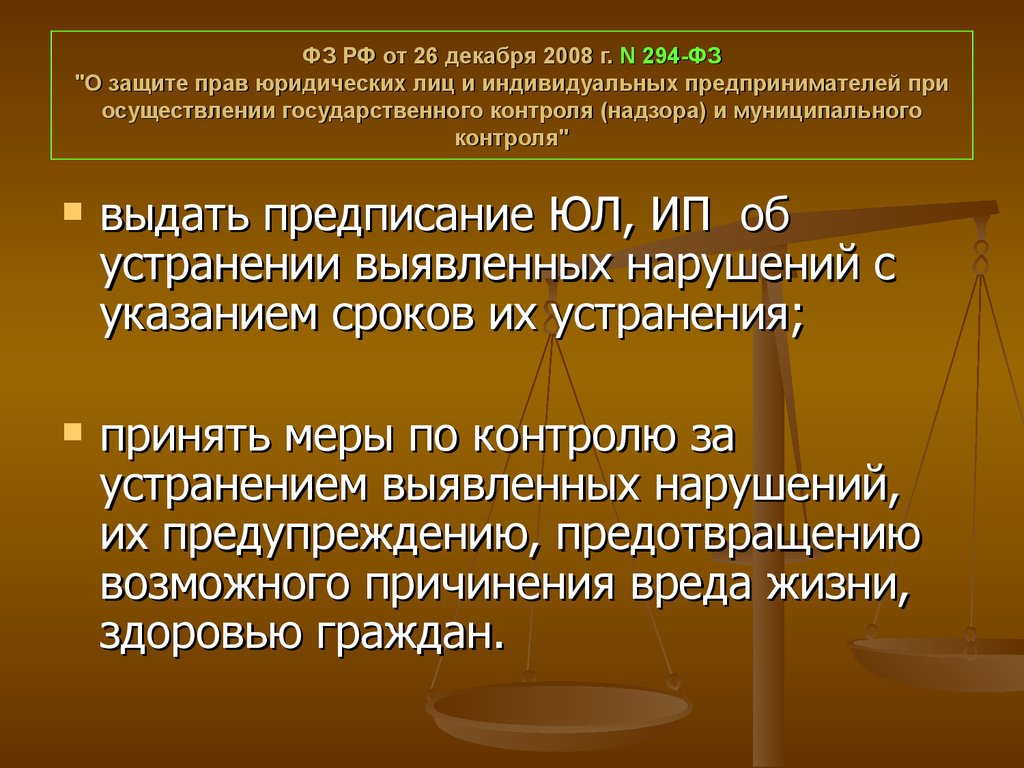 ФЗ РФ от 26 декабря 2008 г. N 294-ФЗ
"О защите прав юридических лиц и индивидуальных предпринимателей при осуществлении государственного контроля (надзора) и муниципального контроля"

выдать предписание ЮЛ, ИП об устранении выявленных нарушений с указанием сроков их устранения;

принять меры по контролю за устранением выявленных нарушений, их предупреждению, предотвращению возможного причинения вреда жизни, здоровью граждан.